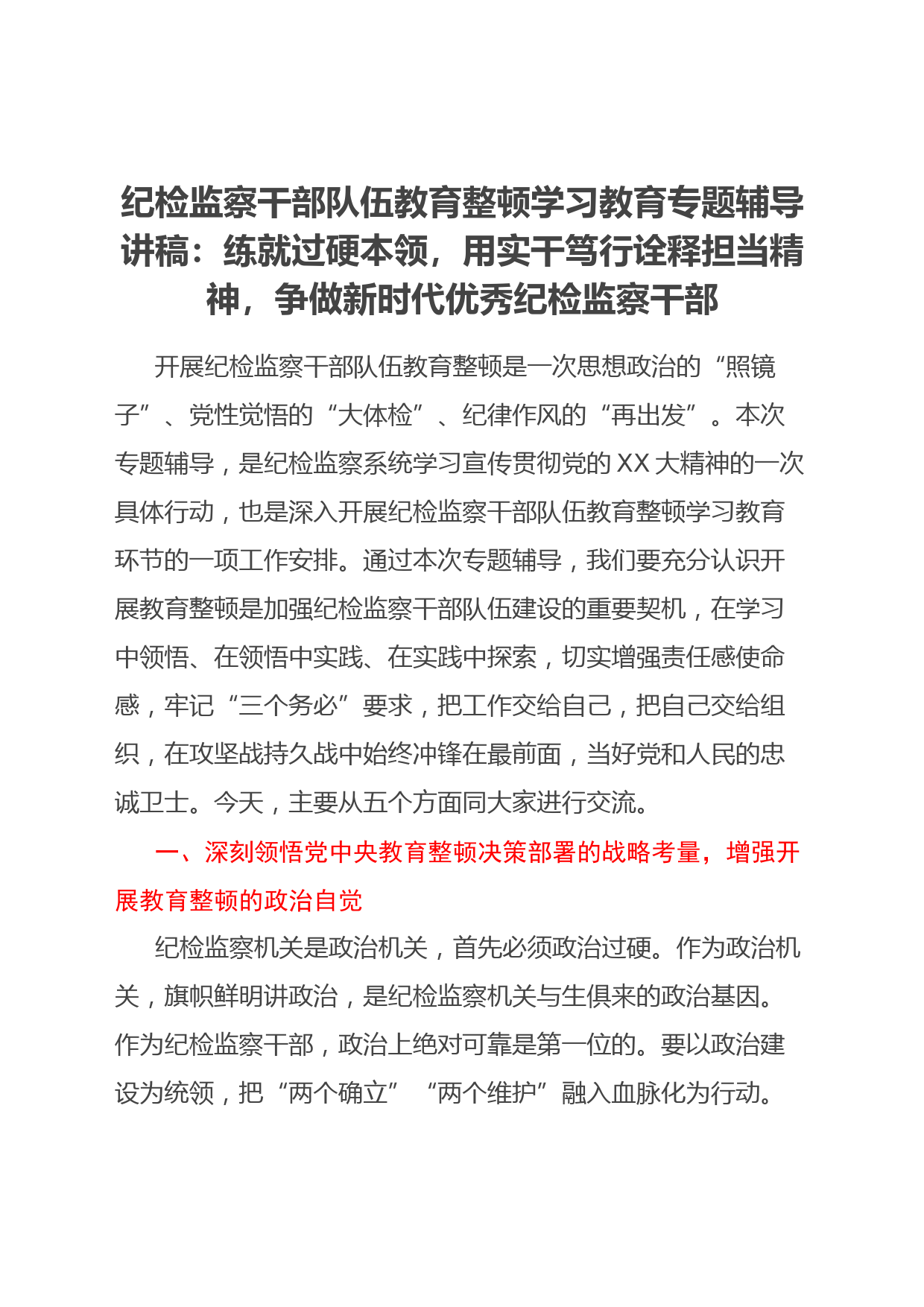 纪检监察干部队伍教育整顿学习教育专题辅导讲稿：练就过硬本领，用实干笃行诠释担当精神，争做新时代优秀纪检监察干部

开展纪检监察干部队伍教育整顿是一次思想政治的“照镜子”、党性觉悟的“大体检”、纪律作风的“再出发”。本次专题辅导，是纪检监察系统学习宣传贯彻党的XX大精神的一次具体行动，也是深入开展纪检监察干部队伍教育整顿学习教育环节的一项工作安排。通过本次专题辅导，我们要充分认识开展教育整顿是加强纪检监察干部队伍建设的重要契机，在学习中领悟、在领悟中实践、在实践中探索，切实增强责任感使命感，牢记“三个务必”要求，把工作交给自己，把自己交给组织，在攻坚战持久战中始终冲锋在最前面，当好党和人民的忠诚卫士。今天，主要从五个方面同大家进行交流。

一、深刻领悟党中央教育整顿决策部署的战略考量，增强开展教育整顿的政治自觉

纪检监察机关是政治机关，首先必须政治过硬。作为政治机关，旗帜鲜明讲政治，是纪检监察机关与生俱来的政治基因。作为纪检监察干部，政治上绝对可靠是第一位的。要以政治建设为统领，把“两个确立”“两个维护”融入血脉化为行动。